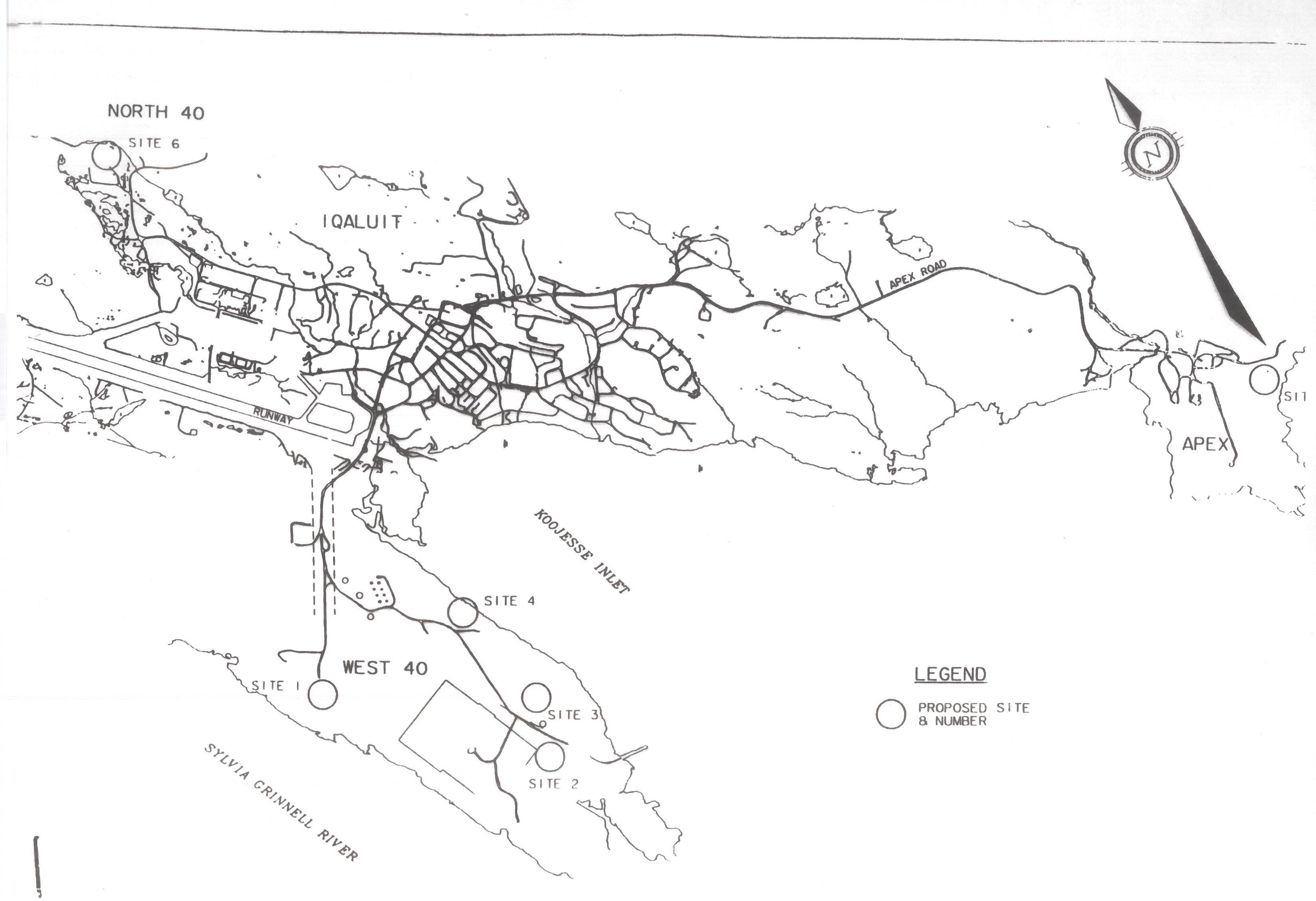 NORTH 40

SITE 6

IQALUIT

N

APEX ROAD

RUNWAY

SIT

APEX

KOOJESSE INLET

SITE 4

WEST 40

SITE 1

SITE 3

SITE 2

SYLVIA GRINNELL RIVER

LEGEND

PROPOSED SITE & NUMBER